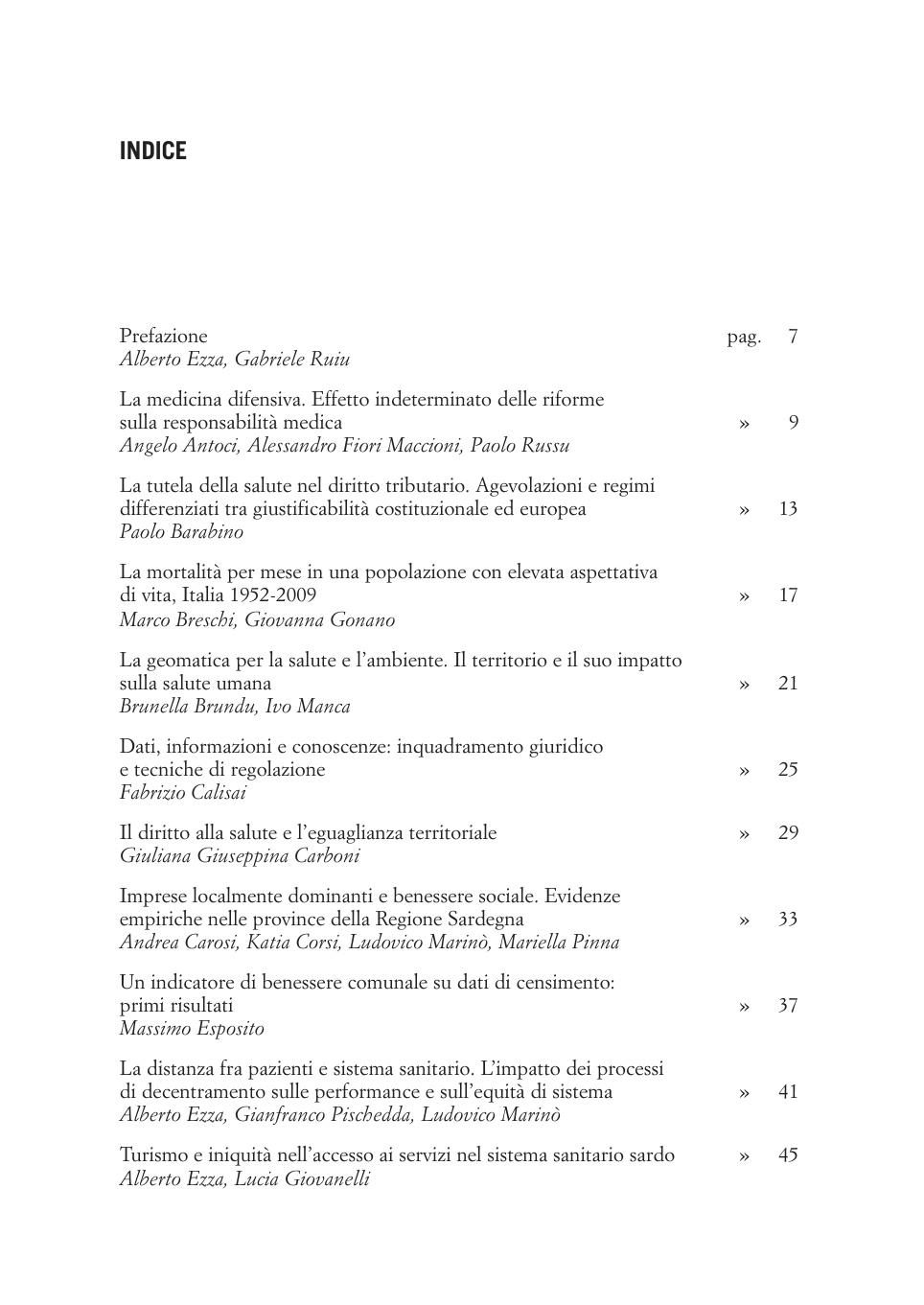 INDICE

Prefazione pag. 7
Alberto Ezza, Gabriele Ruiu

La medicina difensiva. Effetto indeterminato delle riforme sulla responsabilità medica » 9
Angelo Antoci, Alessandro Fiori Maccioni, Paolo Russu

La tutela della salute nel diritto tributario. Agevolazioni e regimi differenziati tra giustificabilità costituzionale ed europea » 13
Paolo Barabino

La mortalità per mese in una popolazione con elevata aspettativa di vita, Italia 1952-2009 » 17
Marco Breschi, Giovanna Gonano

La geomatica per la salute e l'ambiente. Il territorio e il suo impatto sulla salute umana » 21
Brunella Brundu, Ivo Manca

Dati, informazioni e conoscenze: inquadramento giuridico e tecniche di regolazione » 25
Fabrizio Calisai

Il diritto alla salute e l'eguaglianza territoriale » 29
Giuliana Giuseppina Carboni

Imprese localmente dominanti e benessere sociale. Evidenze empiriche nelle province della Regione Sardegna » 33
Andrea Carosi, Katia Corsi, Ludovico Marinò, Mariella Pinna

Un indicatore di benessere comunale su dati di censimento: primi risultati » 37
Massimo Esposito

La distanza fra pazienti e sistema sanitario. L'impatto dei processi di decentramento sulle performance e sull'equità di sistema » 41
Alberto Ezza, Gianfranco Pischedda, Ludovico Marinò

Turismo e iniquità nell'accesso ai servizi nel sistema sanitario sardo » 45
Alberto Ezza, Lucia Giovanelli